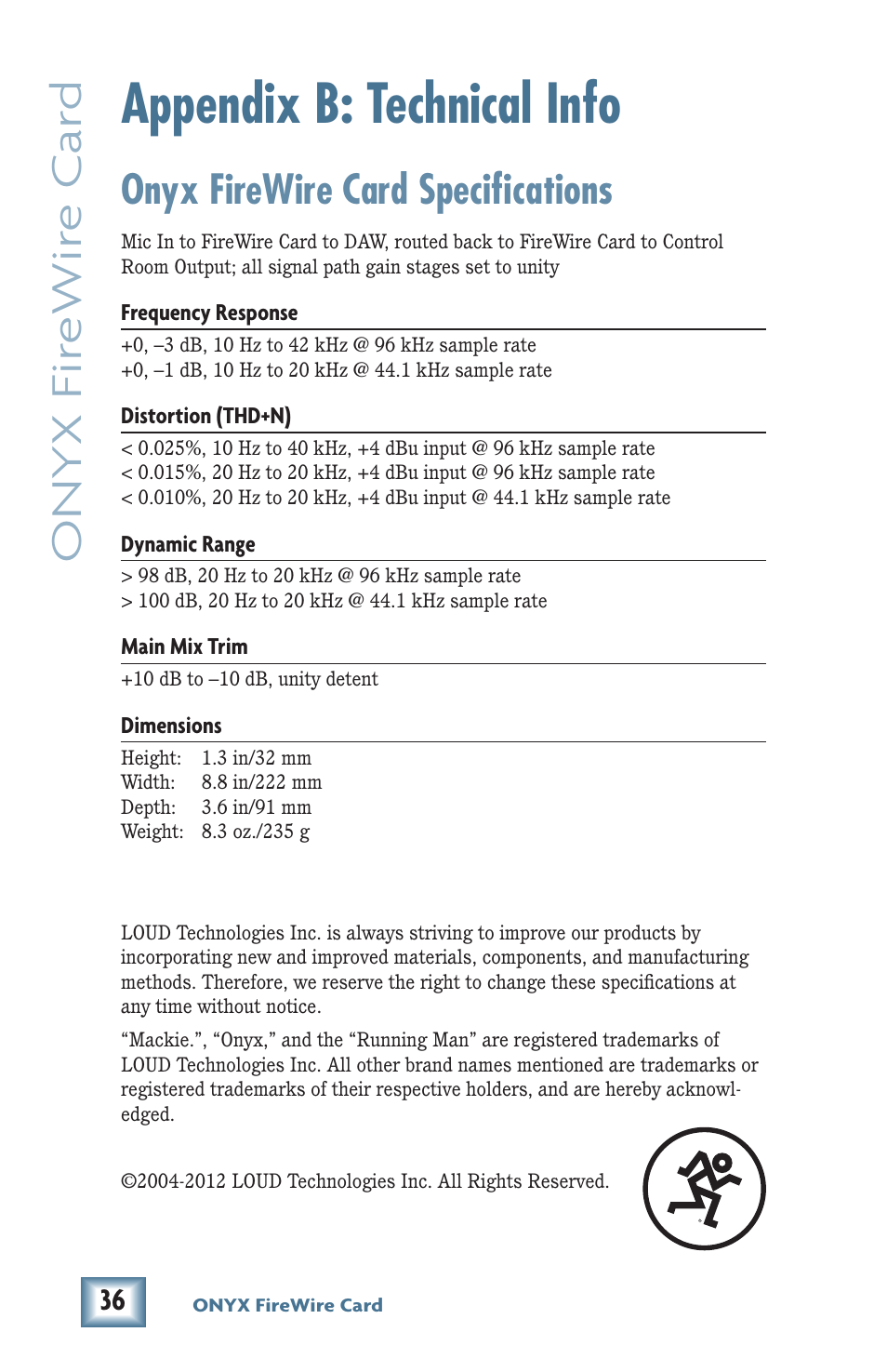 ONYX FireWire Card

Appendix B: Technical Info

Onyx FireWire Card Specifications

Mic In to FireWire Card to DAW, routed back to FireWire Card to Control Room Output; all signal path gain stages set to unity

Frequency Response

+0, –3 dB, 10 Hz to 42 kHz @ 96 kHz sample rate
+0, –1 dB, 10 Hz to 20 kHz @ 44.1 kHz sample rate

Distortion (THD+N)

< 0.025%, 10 Hz to 40 kHz, +4 dBu input @ 96 kHz sample rate
< 0.015%, 20 Hz to 20 kHz, +4 dBu input @ 96 kHz sample rate
< 0.010%, 20 Hz to 20 kHz, +4 dBu input @ 44.1 kHz sample rate

Dynamic Range

> 98 dB, 20 Hz to 20 kHz @ 96 kHz sample rate
> 100 dB, 20 Hz to 20 kHz @ 44.1 kHz sample rate

Main Mix Trim

+10 dB to –10 dB, unity detent

Dimensions

Height: 1.3 in/32 mm
Width: 8.8 in/222 mm
Depth: 3.6 in/91 mm
Weight: 8.3 oz./235 g

LOUD Technologies Inc. is always striving to improve our products by incorporating new and improved materials, components, and manufacturing methods. Therefore, we reserve the right to change these specifications at any time without notice.

“Mackie.”, “Onyx,” and the “Running Man” are registered trademarks of LOUD Technologies Inc. All other brand names mentioned are trademarks or registered trademarks of their respective holders, and are hereby acknowledged.

©2004-2012 LOUD Technologies Inc. All Rights Reserved.

36

ONYX FireWire Card